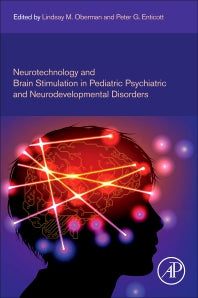 Edited by Lindsay M. Oberman and Peter G. Enticott

Neurotechnology and Brain Stimulation in Pediatric Psychiatric and Neurodevelopmental Disorders

AP